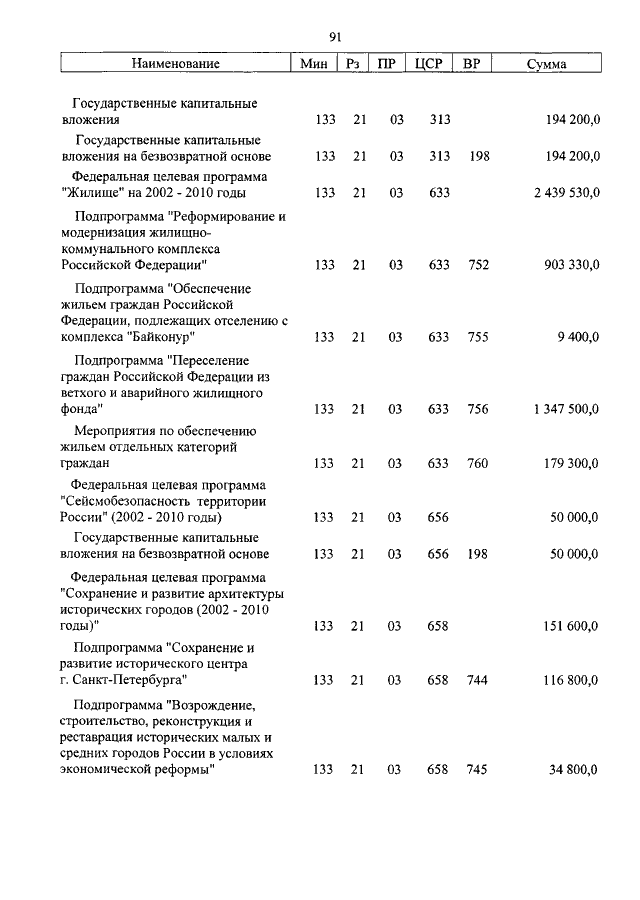 91

| Наименование | Мин | Рз | ПР | ЦСР | ВР | Сумма |
|---|---|---|---|---|---|---|
| Государственные капитальные вложения | 133 | 21 | 03 | 313 | | 194 200,0 |
| Государственные капитальные вложения на безвозвратной основе | 133 | 21 | 03 | 313 | 198 | 194 200,0 |
| Федеральная целевая программа "Жилище" на 2002 - 2010 годы | 133 | 21 | 03 | 633 | | 2 439 530,0 |
| Подпрограмма "Реформирование и модернизация жилищно-коммунального комплекса Российской Федерации" | 133 | 21 | 03 | 633 | 752 | 903 330,0 |
| Подпрограмма "Обеспечение жильем граждан Российской Федерации, подлежащих отселению с комплекса "Байконур" | 133 | 21 | 03 | 633 | 755 | 9 400,0 |
| Подпрограмма "Переселение граждан Российской Федерации из ветхого и аварийного жилищного фонда" | 133 | 21 | 03 | 633 | 756 | 1 347 500,0 |
| Мероприятия по обеспечению жильем отдельных категорий граждан | 133 | 21 | 03 | 633 | 760 | 179 300,0 |
| Федеральная целевая программа "Сейсмобезопасность территории России" (2002 - 2010 годы) | 133 | 21 | 03 | 656 | | 50 000,0 |
| Государственные капитальные вложения на безвозвратной основе | 133 | 21 | 03 | 656 | 198 | 50 000,0 |
| Федеральная целевая программа "Сохранение и развитие архитектуры исторических городов (2002 - 2010 годы)" | 133 | 21 | 03 | 658 | | 151 600,0 |
| Подпрограмма "Сохранение и развитие исторического центра г. Санкт-Петербурга" | 133 | 21 | 03 | 658 | 744 | 116 800,0 |
| Подпрограмма "Возрождение, строительство, реконструкция и реставрация исторических малых и средних городов России в условиях экономической реформы" | 133 | 21 | 03 | 658 | 745 | 34 800,0 |